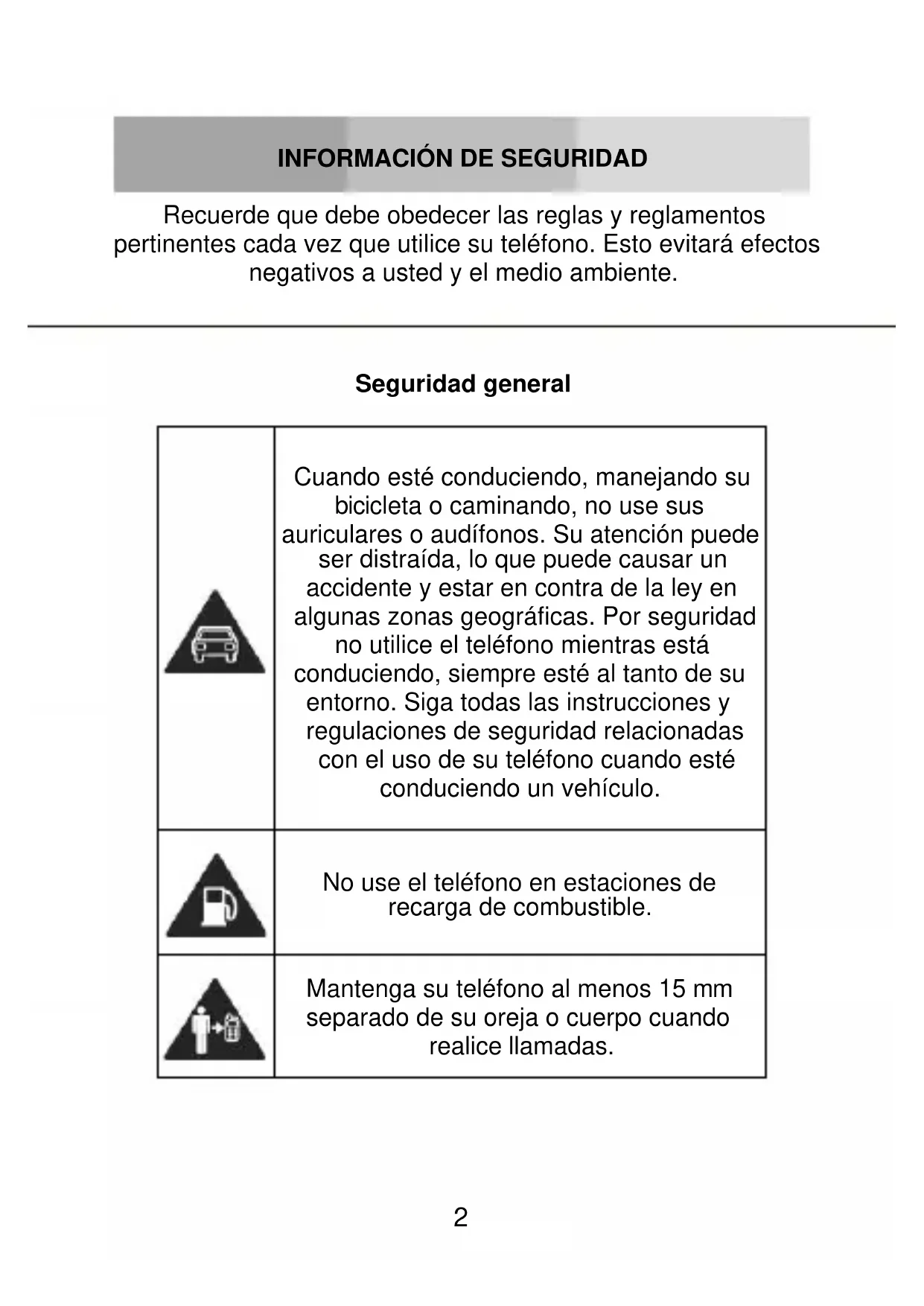 INFORMACIÓN DE SEGURIDAD

Recuerde que debe obedecer las reglas y reglamentos pertinentes cada vez que utilice su teléfono. Esto evitará efectos negativos a usted y el medio ambiente.

Seguridad general

| | |
|---|---|
| | Cuando esté conduciendo, manejando su bicicleta o caminando, no use sus auriculares o audífonos. Su atención puede ser distraída, lo que puede causar un accidente y estar en contra de la ley en algunas zonas geográficas. Por seguridad no utilice el teléfono mientras está conduciendo, siempre esté al tanto de su entorno. Siga todas las instrucciones y regulaciones de seguridad relacionadas con el uso de su teléfono cuando esté conduciendo un vehículo. |
| | No use el teléfono en estaciones de recarga de combustible. |
| | Mantenga su teléfono al menos 15 mm separado de su oreja o cuerpo cuando realice llamadas. |

2